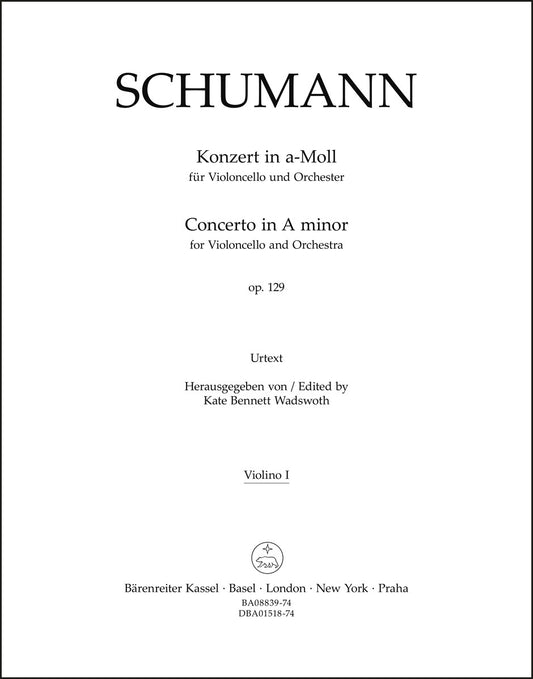 SCHUMANN

Konzert in a-Moll
für Violoncello und Orchester

Concerto in A minor
for Violoncello and Orchestra

op. 129

Urtext

Herausgegeben von / Edited by
Kate Bennett Wadswoth

Violino I

Bärenreiter Kassel · Basel · London · New York · Praha
BA08839-74
DBA01518-74